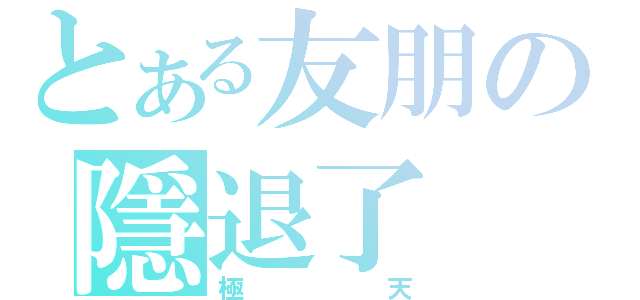 とある友朋の
隱退了
極　　　天